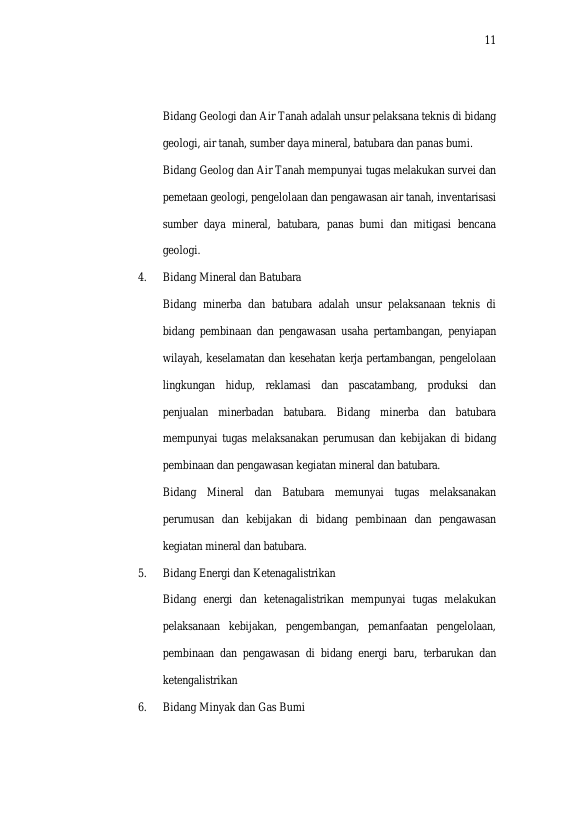 11

Bidang Geologi dan Air Tanah adalah unsur pelaksana teknis di bidang geologi, air tanah, sumber daya mineral, batubara dan panas bumi.

Bidang Geolog dan Air Tanah mempunyai tugas melakukan survei dan pemetaan geologi, pengelolaan dan pengawasan air tanah, inventarisasi sumber daya mineral, batubara, panas bumi dan mitigasi bencana geologi.

4. Bidang Mineral dan Batubara

Bidang minerba dan batubara adalah unsur pelaksanaan teknis di bidang pembinaan dan pengawasan usaha pertambangan, penyiapan wilayah, keselamatan dan kesehatan kerja pertambangan, pengelolaan lingkungan hidup, reklamasi dan pascatambang, produksi dan penjualan minerbadan batubara. Bidang minerba dan batubara mempunyai tugas melaksanakan perumusan dan kebijakan di bidang pembinaan dan pengawasan kegiatan mineral dan batubara.

Bidang Mineral dan Batubara memunyai tugas melaksanakan perumusan dan kebijakan di bidang pembinaan dan pengawasan kegiatan mineral dan batubara.

5. Bidang Energi dan Ketenagalistrikan

Bidang energi dan ketenagalistrikan mempunyai tugas melakukan pelaksanaan kebijakan, pengembangan, pemanfaatan pengelolaan, pembinaan dan pengawasan di bidang energi baru, terbarukan dan ketengalistrikan

6. Bidang Minyak dan Gas Bumi